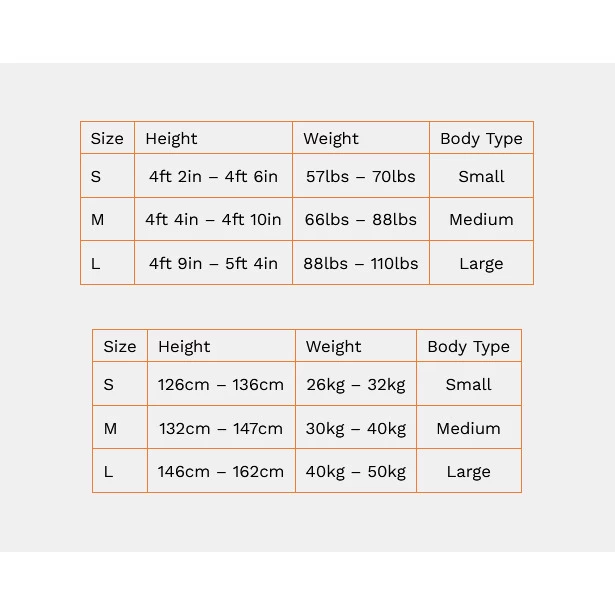 | Size | Height | Weight | Body Type |
|---|---|---|---|
| S | 4ft 2in – 4ft 6in | 57lbs – 70lbs | Small |
| M | 4ft 4in – 4ft 10in | 66lbs – 88lbs | Medium |
| L | 4ft 9in – 5ft 4in | 88lbs – 110lbs | Large |

| Size | Height | Weight | Body Type |
|---|---|---|---|
| S | 126cm – 136cm | 26kg – 32kg | Small |
| M | 132cm – 147cm | 30kg – 40kg | Medium |
| L | 146cm – 162cm | 40kg – 50kg | Large |